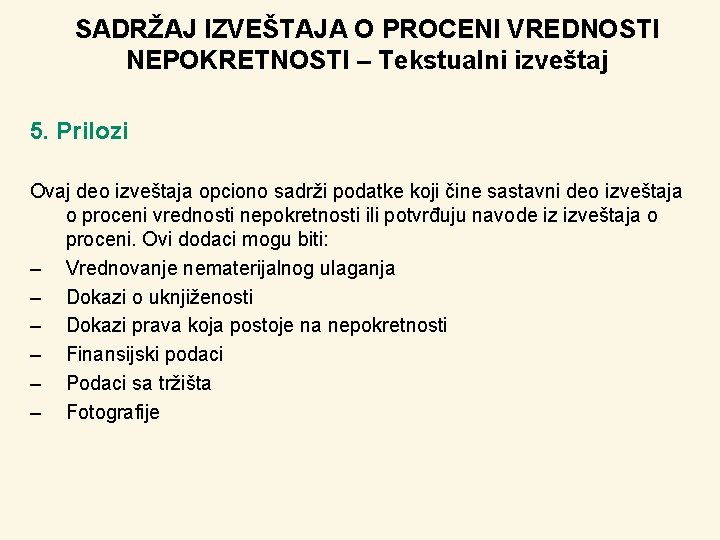 SADRŽAJ IZVEŠTAJA O PROCENI VREDNOSTI NEPOKRETNOSTI – Tekstualni izveštaj

5. Prilozi

Ovaj deo izveštaja opciono sadrži podatke koji čine sastavni deo izveštaja o proceni vrednosti nepokretnosti ili potvrđuju navode iz izveštaja o proceni. Ovi dodaci mogu biti:

– Vrednovanje nematerijalnog ulaganja
– Dokazi o uknjiženosti
– Dokazi prava koja postoje na nepokretnosti
– Finansijski podaci
– Podaci sa tržišta
– Fotografije